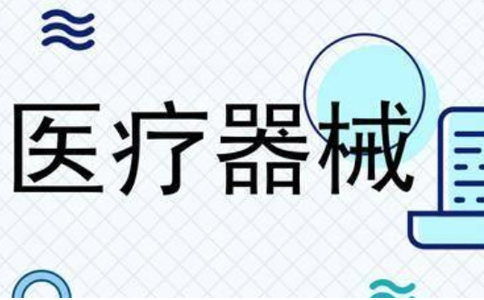 医疗器械